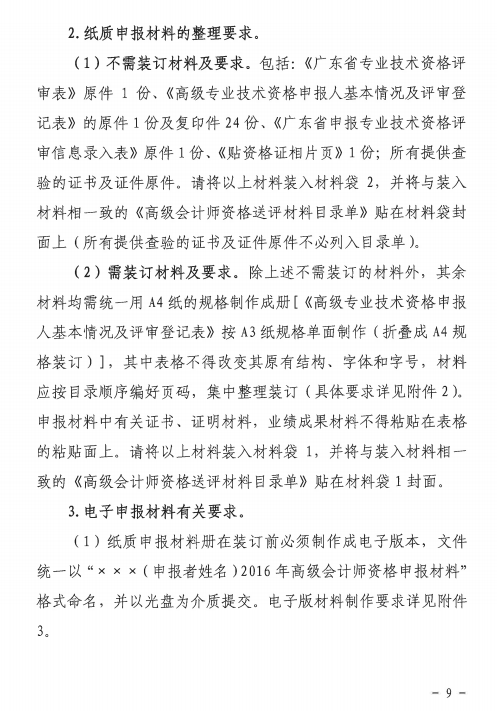 2. 纸质申报材料的整理要求。

（1）不需装订材料及要求。包括：《广东省专业技术资格评审表》原件 1 份、《高级专业技术资格申报人基本情况及评审登记表》的原件 1 份及复印件 24 份、《广东省申报专业技术资格评审信息录入表》原件 1 份、《贴资格证相片页》1 份；所有提供查验的证书及证件原件。请将以上材料装入材料袋 2，并将与装入材料相一致的《高级会计师资格送评材料目录单》贴在材料袋封面上（所有提供查验的证书及证件原件不必列入目录单）。

（2）需装订材料及要求。除上述不需装订的材料外，其余材料均需统一用 A4 纸的规格制作成册［《高级专业技术资格申报人基本情况及评审登记表》按 A3 纸规格单面制作（折叠成 A4 规格装订）］，其中表格不得改变其原有结构、字体和字号，材料应按目录顺序编好页码，集中整理装订（具体要求详见附件 2）。申报材料中有关证书、证明材料，业绩成果材料不得粘贴在表格的粘贴面上。请将以上材料装入材料袋 1，并将与装入材料相一致的《高级会计师资格送评材料目录单》贴在材料袋 1 封面。

3. 电子申报材料有关要求。

（1）纸质申报材料册在装订前必须制作成电子版本，文件统一以“×××（申报者姓名）2016 年高级会计师资格申报材料”格式命名，并以光盘为介质提交。电子版材料制作要求详见附件 3。

－ 9 －